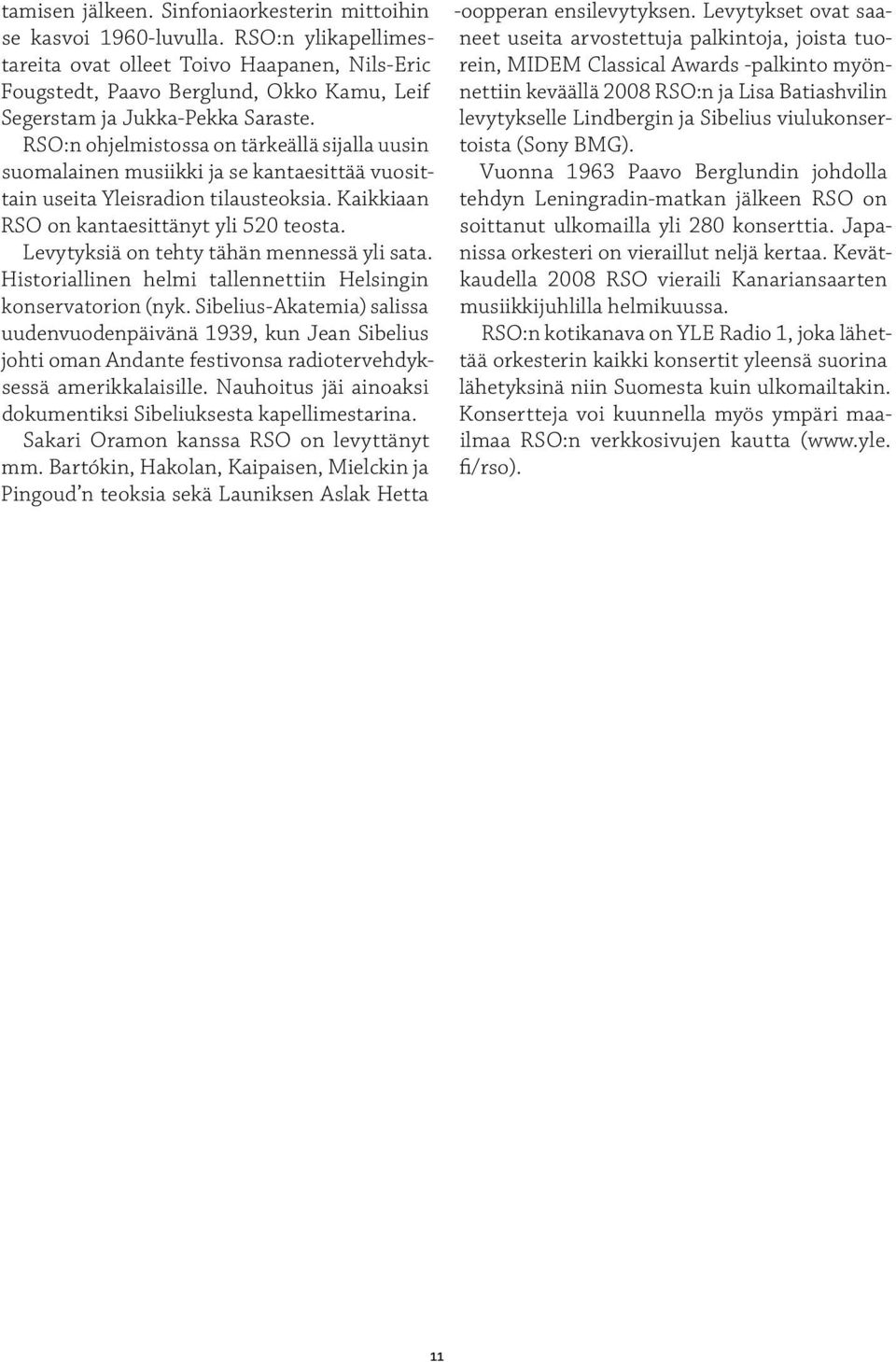 tamisen jälkeen. Sinfoniaorkesterin mittoihin se kasvoi 1960-luvulla. RSO:n ylikapellimestareita ovat olleet Toivo Haapanen, Nils-Eric Fougstedt, Paavo Berglund, Okko Kamu, Leif Segerstam ja Jukka-Pekka Saraste.

RSO:n ohjelmistossa on tärkeällä sijalla uusin suomalainen musiikki ja se kantaesittää vuosittain useita Yleisradion tilausteoksia. Kaikkiaan RSO on kantaesittänyt yli 520 teosta.

Levytyksiä on tehty tähän mennessä yli sata. Historiallinen helmi tallennettiin Helsingin konservatorion (nyk. Sibelius-Akatemia) salissa uudenvuodenpäivänä 1939, kun Jean Sibelius johti oman Andante festivonsa radiotervehdyksessä amerikkalaisille. Nauhoitus jäi ainoaksi dokumentiksi Sibeliuksesta kapellimestarina.

Sakari Oramon kanssa RSO on levyttänyt mm. Bartókin, Hakolan, Kaipaisen, Mielckin ja Pingoud'n teoksia sekä Launiksen Aslak Hetta -oopperan ensilevytyksen. Levytykset ovat saaneet useita arvostettuja palkintoja, joista tuorein, MIDEM Classical Awards -palkinto myönnettiin keväällä 2008 RSO:n ja Lisa Batiashvilin levytykselle Lindbergin ja Sibelius viulukonsertoista (Sony BMG).

Vuonna 1963 Paavo Berglundin johdolla tehdyn Leningradin-matkan jälkeen RSO on soittanut ulkomailla yli 280 konserttia. Japanissa orkesteri on vieraillut neljä kertaa. Kevätkaudella 2008 RSO vieraili Kanariansaarten musiikkijuhlilla helmikuussa.

RSO:n kotikanava on YLE Radio 1, joka lähettää orkesterin kaikki konsertit yleensä suorina lähetyksinä niin Suomesta kuin ulkomailtakin. Konsertteja voi kuunnella myös ympäri maailmaa RSO:n verkkosivujen kautta (www.yle.fi/rso).

11